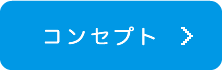 コンセプト >